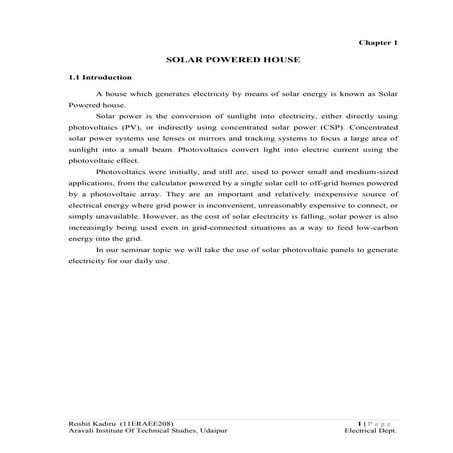 Chapter 1

SOLAR POWERED HOUSE

1.1 Introduction

A house which generates electricity by means of solar energy is known as Solar Powered house.

Solar power is the conversion of sunlight into electricity, either directly using photovoltaics (PV), or indirectly using concentrated solar power (CSP). Concentrated solar power systems use lenses or mirrors and tracking systems to focus a large area of sunlight into a small beam. Photovoltaics convert light into electric current using the photovoltaic effect.

Photovoltaics were initially, and still are, used to power small and medium-sized applications, from the calculator powered by a single solar cell to off-grid homes powered by a photovoltaic array. They are an important and relatively inexpensive source of electrical energy where grid power is inconvenient, unreasonably expensive to connect, or simply unavailable. However, as the cost of solar electricity is falling, solar power is also increasingly being used even in grid-connected situations as a way to feed low-carbon energy into the grid.

In our seminar topic we will take the use of solar photovoltaic panels to generate electricity for our daily use.

Roshit Kadiru (11ERAEE208)
Aravali Institute Of Technical Studies, Udaipur

1 | P a g e
Electrical Dept.